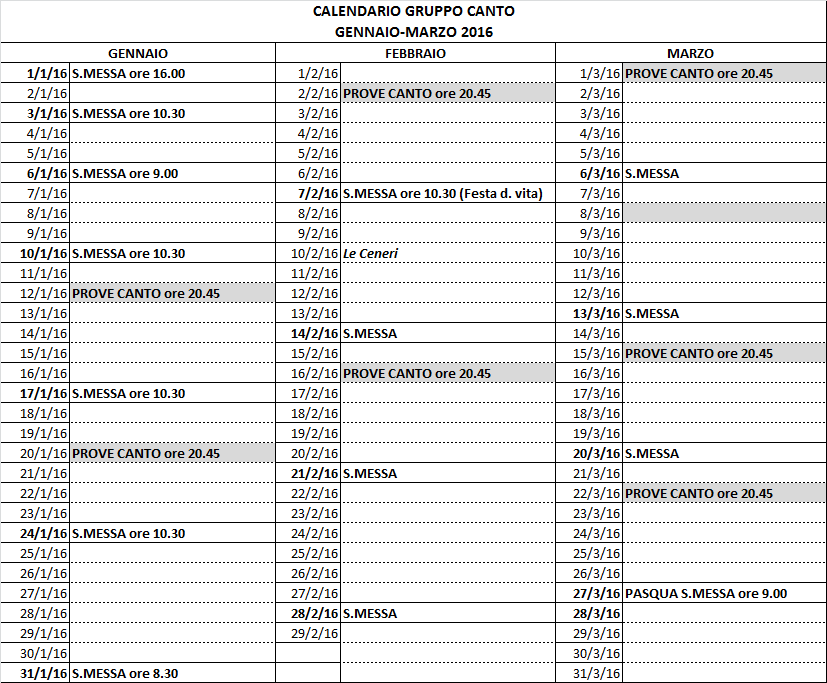 CALENDARIO GRUPPO CANTO
GENNAIO-MARZO 2016

| GENNAIO | | FEBBRAIO | | MARZO | |
|---|---|---|---|---|---|
| 1/1/16 | S.MESSA ore 16.00 | 1/2/16 | | 1/3/16 | PROVE CANTO ore 20.45 |
| 2/1/16 | | 2/2/16 | PROVE CANTO ore 20.45 | 2/3/16 | |
| 3/1/16 | S.MESSA ore 10.30 | 3/2/16 | | 3/3/16 | |
| 4/1/16 | | 4/2/16 | | 4/3/16 | |
| 5/1/16 | | 5/2/16 | | 5/3/16 | |
| 6/1/16 | S.MESSA ore 9.00 | 6/2/16 | | 6/3/16 | S.MESSA |
| 7/1/16 | | 7/2/16 | S.MESSA ore 10.30 (Festa d. vita) | 7/3/16 | |
| 8/1/16 | | 8/2/16 | | 8/3/16 | |
| 9/1/16 | | 9/2/16 | | 9/3/16 | |
| 10/1/16 | S.MESSA ore 10.30 | 10/2/16 | Le Ceneri | 10/3/16 | |
| 11/1/16 | | 11/2/16 | | 11/3/16 | |
| 12/1/16 | PROVE CANTO ore 20.45 | 12/2/16 | | 12/3/16 | |
| 13/1/16 | | 13/2/16 | | 13/3/16 | S.MESSA |
| 14/1/16 | | 14/2/16 | S.MESSA | 14/3/16 | |
| 15/1/16 | | 15/2/16 | | 15/3/16 | PROVE CANTO ore 20.45 |
| 16/1/16 | | 16/2/16 | PROVE CANTO ore 20.45 | 16/3/16 | |
| 17/1/16 | S.MESSA ore 10.30 | 17/2/16 | | 17/3/16 | |
| 18/1/16 | | 18/2/16 | | 18/3/16 | |
| 19/1/16 | | 19/2/16 | | 19/3/16 | |
| 20/1/16 | PROVE CANTO ore 20.45 | 20/2/16 | | 20/3/16 | S.MESSA |
| 21/1/16 | | 21/2/16 | S.MESSA | 21/3/16 | |
| 22/1/16 | | 22/2/16 | | 22/3/16 | PROVE CANTO ore 20.45 |
| 23/1/16 | | 23/2/16 | | 23/3/16 | |
| 24/1/16 | S.MESSA ore 10.30 | 24/2/16 | | 24/3/16 | |
| 25/1/16 | | 25/2/16 | | 25/3/16 | |
| 26/1/16 | | 26/2/16 | | 26/3/16 | |
| 27/1/16 | | 27/2/16 | | 27/3/16 | PASQUA S.MESSA ore 9.00 |
| 28/1/16 | | 28/2/16 | S.MESSA | 28/3/16 | |
| 29/1/16 | | 29/2/16 | | 29/3/16 | |
| 30/1/16 | | | | 30/3/16 | |
| 31/1/16 | S.MESSA ore 8.30 | | | 31/3/16 | |